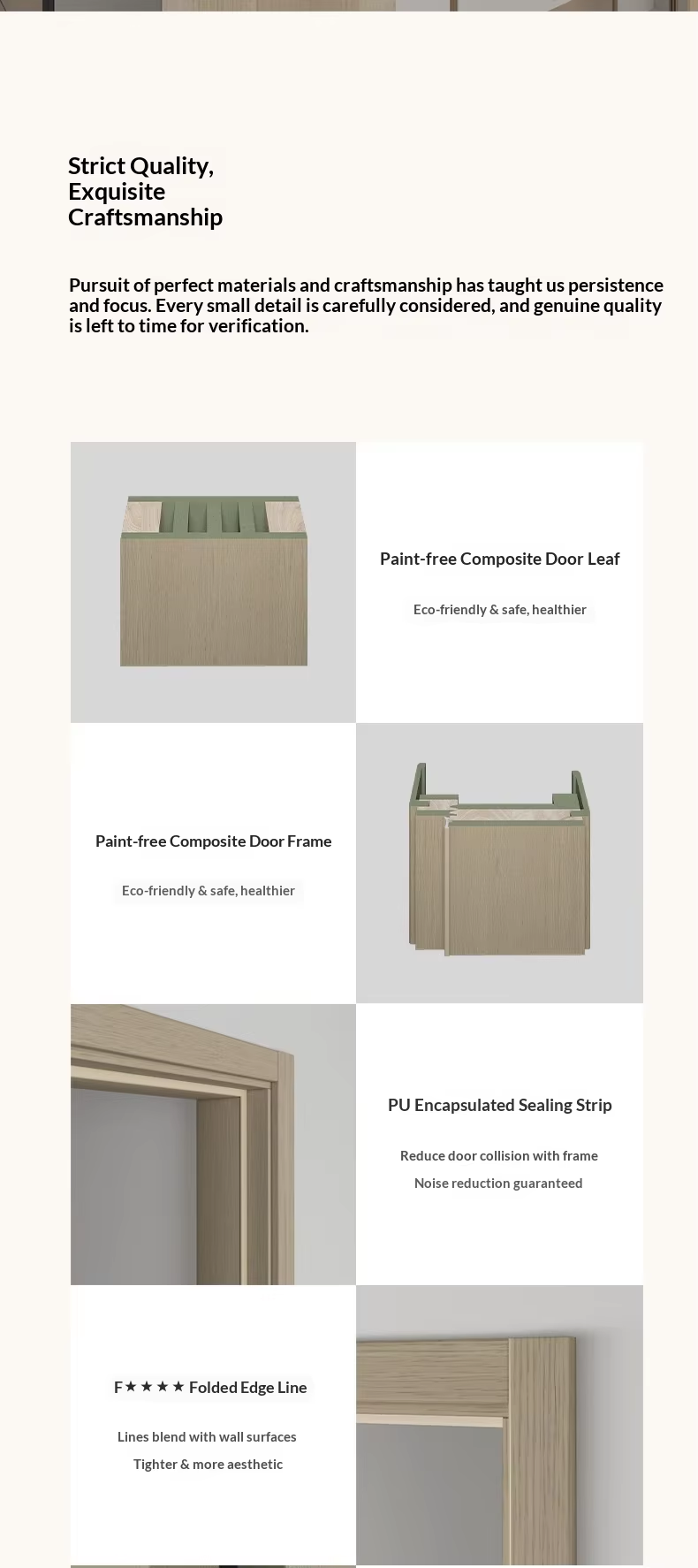 Strict Quality,
Exquisite
Craftsmanship

Pursuit of perfect materials and craftsmanship has taught us persistence and focus. Every small detail is carefully considered, and genuine quality is left to time for verification.

Paint-free Composite Door Leaf

Eco-friendly & safe, healthier

Paint-free Composite Door Frame

Eco-friendly & safe, healthier

PU Encapsulated Sealing Strip

Reduce door collision with frame

Noise reduction guaranteed

F★★★★ Folded Edge Line

Lines blend with wall surfaces

Tighter & more aesthetic